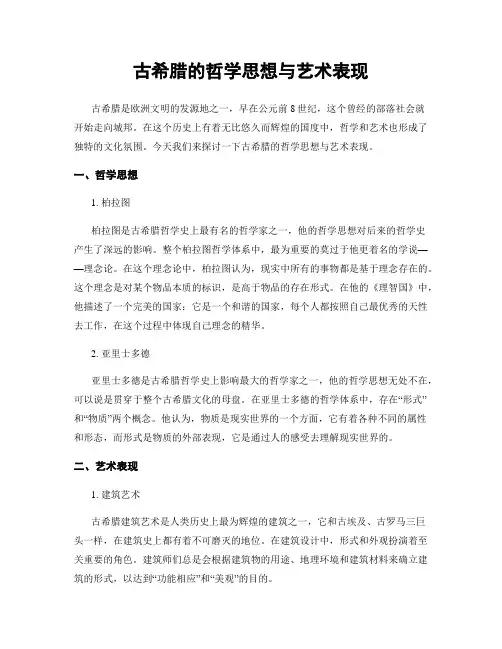 古希腊的哲学思想与艺术表现

古希腊是欧洲文明的发源地之一，早在公元前8世纪，这个曾经的部落社会就开始走向城邦。在这个历史上有着无比悠久而辉煌的国度中，哲学和艺术也形成了独特的文化氛围。今天我们来探讨一下古希腊的哲学思想与艺术表现。

一、哲学思想

1. 柏拉图

柏拉图是古希腊哲学史上最有名的哲学家之一，他的哲学思想对后来的哲学史产生了深远的影响。整个柏拉图哲学体系中，最为重要的莫过于他更着名的学说——理念论。在这个理念论中，柏拉图认为，现实中所有的事物都是基于理念存在的。这个理念是对某个物品本质的标识，是高于物品的存在形式。在他的《理智国》中，他描述了一个完美的国家：它是一个和谐的国家，每个人都按照自己最优秀的天性去工作，在这个过程中体现自己理念的精华。

2. 亚里士多德

亚里士多德是古希腊哲学史上影响最大的哲学家之一，他的哲学思想无处不在，可以说是贯穿于整个古希腊文化的母盘。在亚里士多德的哲学体系中，存在“形式”和“物质”两个概念。他认为，物质是现实世界的一个方面，它有着各种不同的属性和形态，而形式是物质的外部表现，它是通过人的感受去理解现实世界的。

二、艺术表现

1. 建筑艺术

古希腊建筑艺术是人类历史上最为辉煌的建筑之一，它和古埃及、古罗马三巨头一样，在建筑史上都有着不可磨灭的地位。在建筑设计中，形式和外观扮演着至关重要的角色。建筑师们总是会根据建筑物的用途、地理环境和建筑材料来确立建筑的形式，以达到“功能相应”和“美观”的目的。